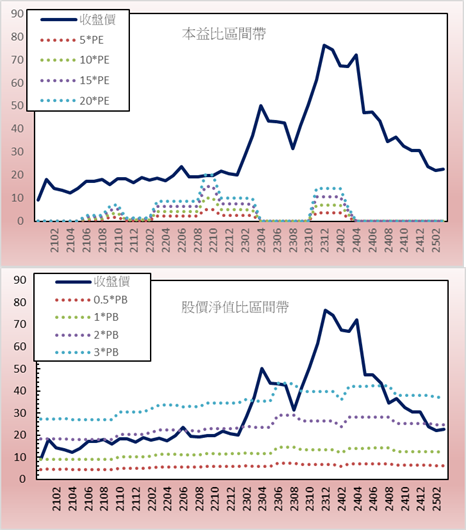 90
80
70
60
50
40
30
20
10
0

收盤價
5*PE
10*PE
15*PE
20*PE

本益比區間帶

2102
2104
2106
2108
2110
2112
2202
2204
2206
2208
2210
2212
2302
2304
2306
2308
2310
2312
2402
2404
2406
2408
2410
2412
2502

90
80
70
60
50
40
30
20
10
0

收盤價
0.5*PB
1*PB
2*PB
3*PB

股價淨值比區間帶

2102
2104
2106
2108
2110
2112
2202
2204
2206
2208
2210
2212
2302
2304
2306
2308
2310
2312
2402
2404
2406
2408
2410
2412
2502